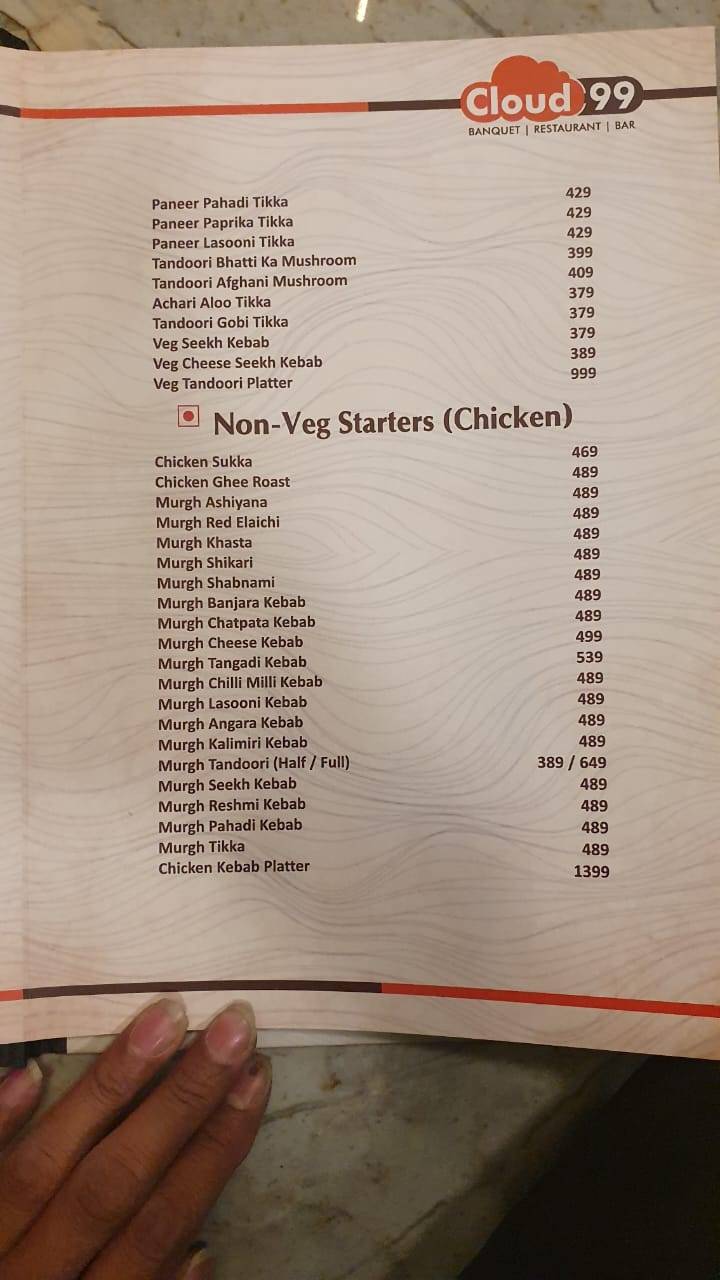 Cloud 99
BANQUET | RESTAURANT | BAR

| | |
|---|---|
| Paneer Pahadi Tikka | 429 |
| Paneer Paprika Tikka | 429 |
| Paneer Lasooni Tikka | 429 |
| Tandoori Bhatti Ka Mushroom | 399 |
| Tandoori Afghani Mushroom | 409 |
| Achari Aloo Tikka | 379 |
| Tandoori Gobi Tikka | 379 |
| Veg Seekh Kebab | 379 |
| Veg Cheese Seekh Kebab | 389 |
| Veg Tandoori Platter | 999 |

Non-Veg Starters (Chicken)

| | |
|---|---|
| Chicken Sukka | 469 |
| Chicken Ghee Roast | 489 |
| Murgh Ashiyana | 489 |
| Murgh Red Elaichi | 489 |
| Murgh Khasta | 489 |
| Murgh Shikari | 489 |
| Murgh Shabnami | 489 |
| Murgh Banjara Kebab | 489 |
| Murgh Chatpata Kebab | 489 |
| Murgh Cheese Kebab | 499 |
| Murgh Tangadi Kebab | 539 |
| Murgh Chilli Milli Kebab | 489 |
| Murgh Lasooni Kebab | 489 |
| Murgh Angara Kebab | 489 |
| Murgh Kalimiri Kebab | 489 |
| Murgh Tandoori (Half / Full) | 389 / 649 |
| Murgh Seekh Kebab | 489 |
| Murgh Reshmi Kebab | 489 |
| Murgh Pahadi Kebab | 489 |
| Murgh Tikka | 489 |
| Chicken Kebab Platter | 1399 |